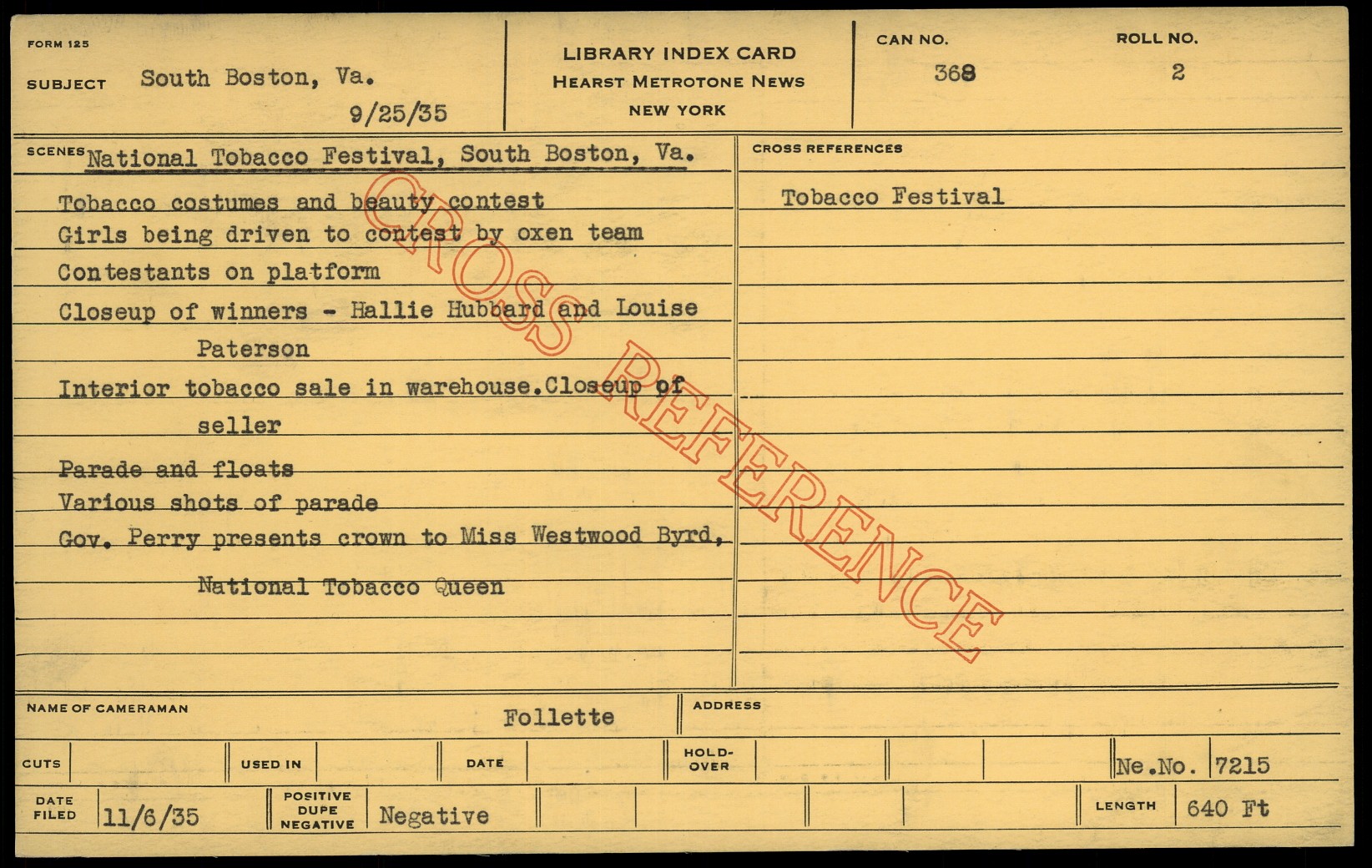 FORM 125

SUBJECT South Boston, Va.

9/25/35

LIBRARY INDEX CARD
HEARST METROTONE NEWS
NEW YORK

CAN NO.
368

ROLL NO.
2

SCENES National Tobacco Festival, South Boston, Va.

Tobacco costumes and beauty contest
Girls being driven to contest by oxen team
Contestants on platform
Closeup of winners - Hallie Hubbard and Louise Paterson
Interior tobacco sale in warehouse.Closeup of seller
Parade and floats
Various shots of parade
Gov. Perry presents crown to Miss Westwood Byrd, National Tobacco Queen

CROSS REFERENCES

Tobacco Festival

NAME OF CAMERAMAN
Follette

ADDRESS

CUTS

USED IN

DATE

HOLD-OVER

Ne.No. 7215

DATE FILED 11/6/35

POSITIVE
DUPE
NEGATIVE
Negative

LENGTH 640 Ft

CROSS REFERENCE